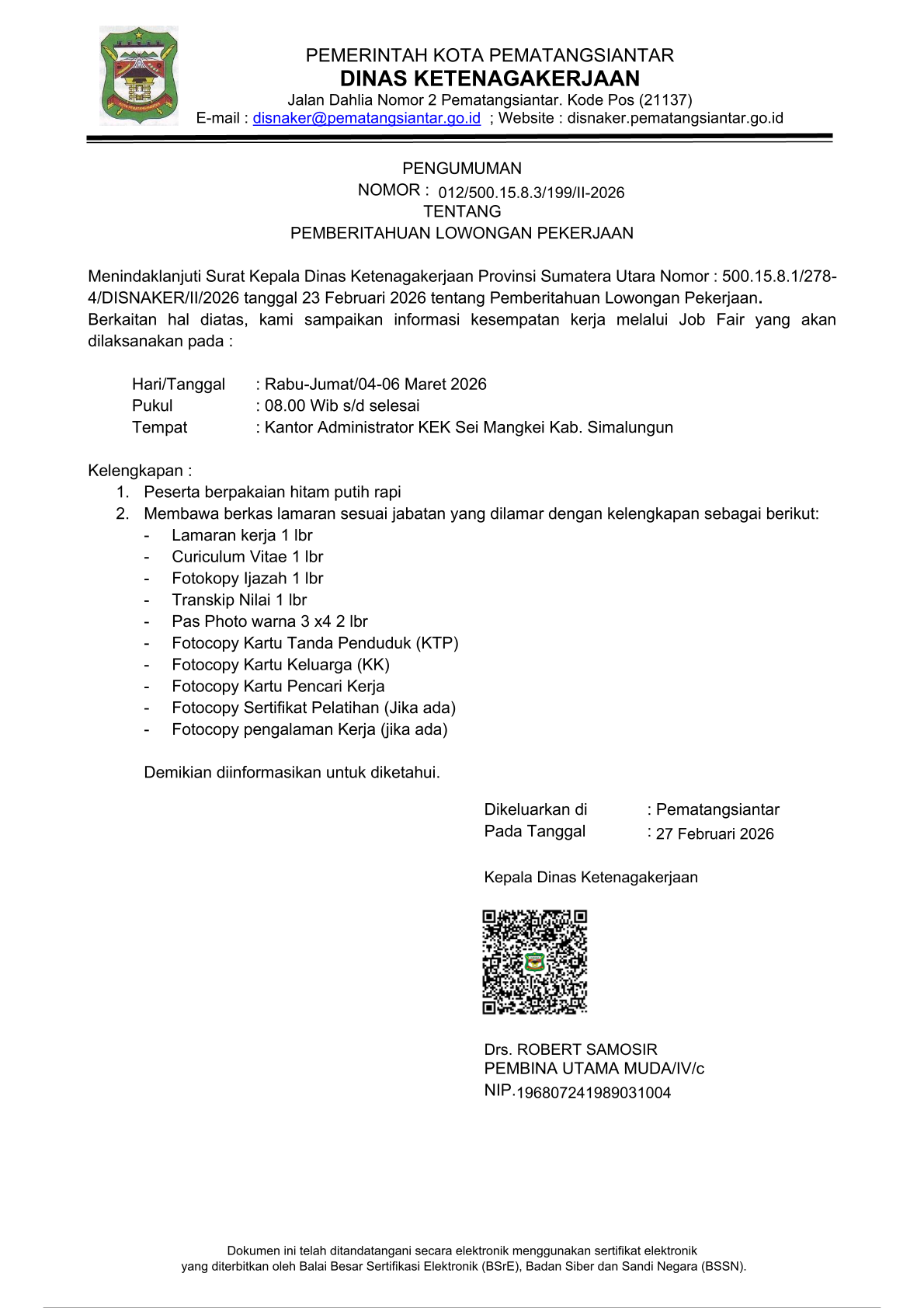 PEMERINTAH KOTA PEMATANGSIANTAR
DINAS KETENAGAKERJAAN
Jalan Dahlia Nomor 2 Pematangsiantar. Kode Pos (21137)
E-mail : disnaker@pematangsiantar.go.id ; Website : disnaker.pematangsiantar.go.id

PENGUMUMAN
NOMOR : 012/500.15.8.3/199/II-2026
TENTANG
PEMBERITAHUAN LOWONGAN PEKERJAAN

Menindaklanjuti Surat Kepala Dinas Ketenagakerjaan Provinsi Sumatera Utara Nomor : 500.15.8.1/278-4/DISNAKER/II/2026 tanggal 23 Februari 2026 tentang Pemberitahuan Lowongan Pekerjaan.
Berkaitan hal diatas, kami sampaikan informasi kesempatan kerja melalui Job Fair yang akan dilaksanakan pada :

Hari/Tanggal : Rabu-Jumat/04-06 Maret 2026
Pukul : 08.00 Wib s/d selesai
Tempat : Kantor Administrator KEK Sei Mangkei Kab. Simalungun

Kelengkapan :
1. Peserta berpakaian hitam putih rapi
2. Membawa berkas lamaran sesuai jabatan yang dilamar dengan kelengkapan sebagai berikut:
- Lamaran kerja 1 lbr
- Curiculum Vitae 1 lbr
- Fotokopy Ijazah 1 lbr
- Transkip Nilai 1 lbr
- Pas Photo warna 3 x4 2 lbr
- Fotocopy Kartu Tanda Penduduk (KTP)
- Fotocopy Kartu Keluarga (KK)
- Fotocopy Kartu Pencari Kerja
- Fotocopy Sertifikat Pelatihan (Jika ada)
- Fotocopy pengalaman Kerja (jika ada)

Demikian diinformasikan untuk diketahui.

Dikeluarkan di : Pematangsiantar
Pada Tanggal : 27 Februari 2026

Kepala Dinas Ketenagakerjaan

Drs. ROBERT SAMOSIR
PEMBINA UTAMA MUDA/IV/c
NIP.196807241989031004

Dokumen ini telah ditandatangani secara elektronik menggunakan sertifikat elektronik
yang diterbitkan oleh Balai Besar Sertifikasi Elektronik (BSrE), Badan Siber dan Sandi Negara (BSSN).